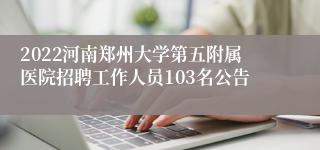 2022河南郑州大学第五附属医院招聘工作人员103名公告